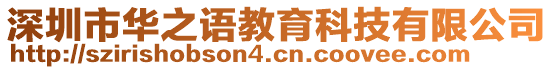 深圳市华之语教育科技有限公司
http://szirishobson4.cn.coovee.com